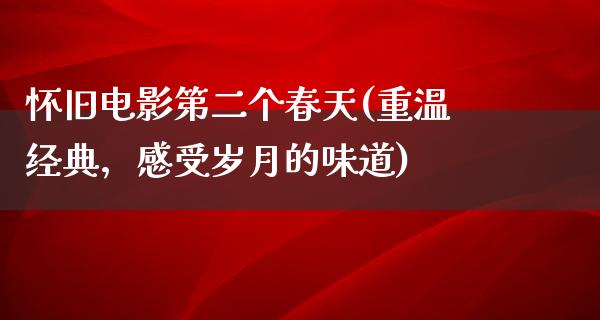 怀旧电影第二个春天(重温经典，感受岁月的味道)